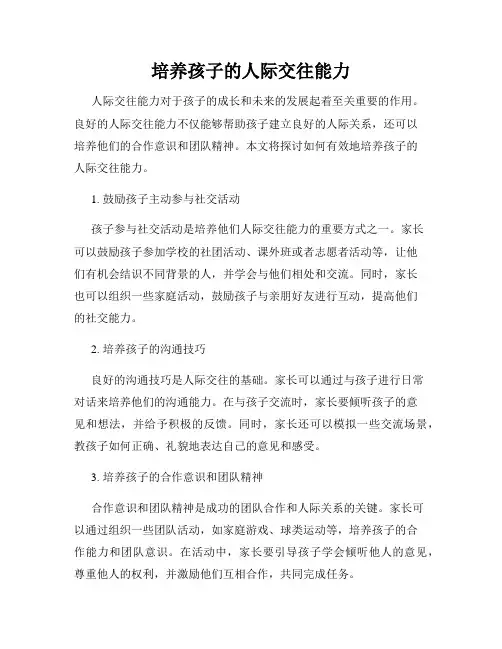 培养孩子的人际交往能力

人际交往能力对于孩子的成长和未来的发展起着至关重要的作用。良好的人际交往能力不仅能够帮助孩子建立良好的人际关系，还可以培养他们的合作意识和团队精神。本文将探讨如何有效地培养孩子的人际交往能力。

1. 鼓励孩子主动参与社交活动

孩子参与社交活动是培养他们人际交往能力的重要方式之一。家长可以鼓励孩子参加学校的社团活动、课外班或者志愿者活动等，让他们有机会结识不同背景的人，并学会与他们相处和交流。同时，家长也可以组织一些家庭活动，鼓励孩子与亲朋好友进行互动，提高他们的社交能力。

2. 培养孩子的沟通技巧

良好的沟通技巧是人际交往的基础。家长可以通过与孩子进行日常对话来培养他们的沟通能力。在与孩子交流时，家长要倾听孩子的意见和想法，并给予积极的反馈。同时，家长还可以模拟一些交流场景，教孩子如何正确、礼貌地表达自己的意见和感受。

3. 培养孩子的合作意识和团队精神

合作意识和团队精神是成功的团队合作和人际关系的关键。家长可以通过组织一些团队活动，如家庭游戏、球类运动等，培养孩子的合作能力和团队意识。在活动中，家长要引导孩子学会倾听他人的意见，尊重他人的权利，并激励他们互相合作，共同完成任务。